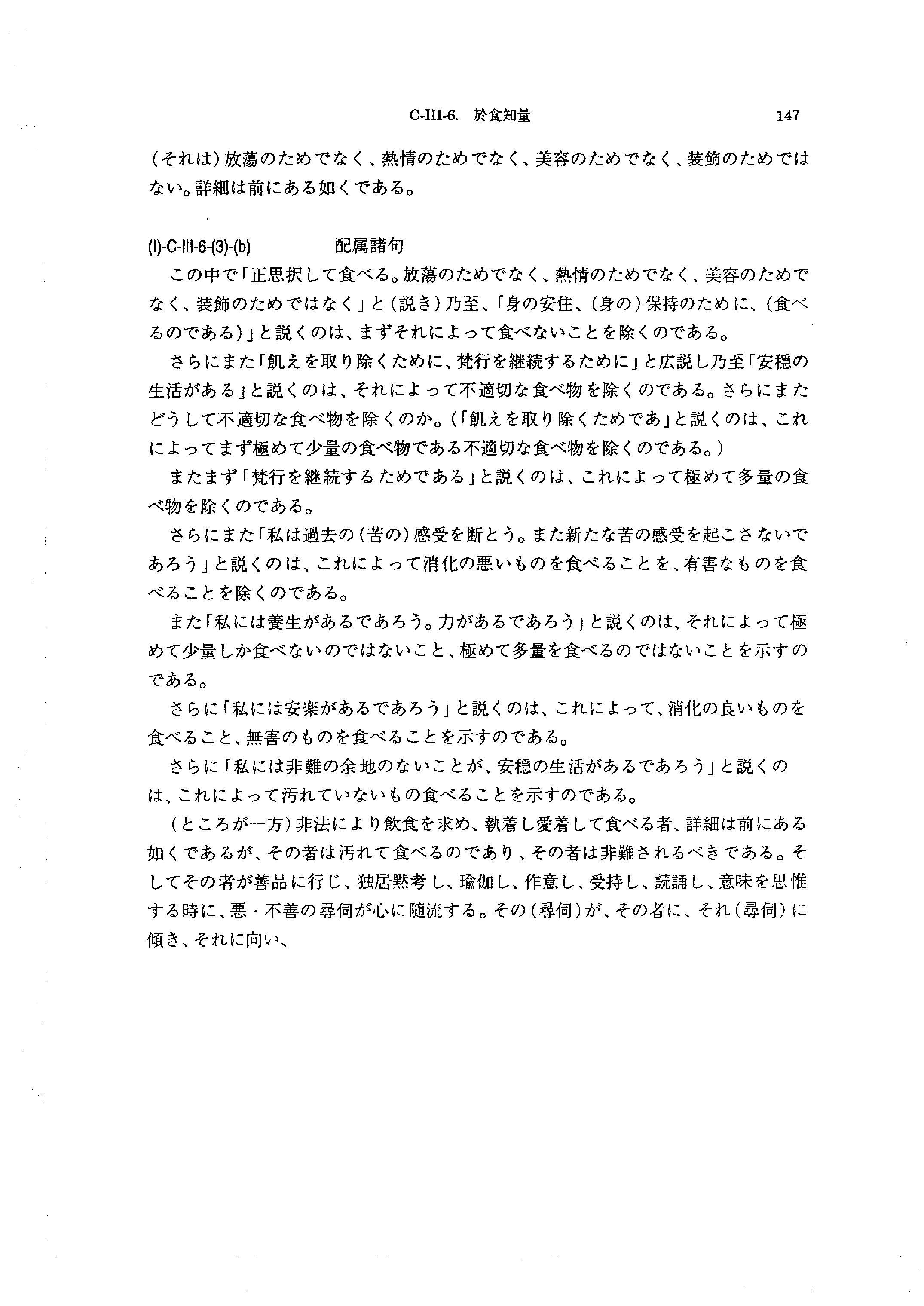 C-III-6.　於食知量　147

（それは）放蕩のためでなく、熱情のためでなく、美容のためでなく、装飾のためではない。詳細は前にある如くである。

(I)-C-III-6-(3)-(b)　配属諸句

この中で「正思択して食べる。放蕩のためでなく、熱情のためでなく、美容のためでなく、装飾のためではなく」と（説き）乃至、「身の安住、（身の）保持のために、（食べるのである）」と説くのは、まずそれによって食べないことを除くのである。

さらにまた「飢えを取り除くために、梵行を継続するために」と広説し乃至「安穏の生活がある」と説くのは、それによって不適切な食べ物を除くのである。さらにまたどうして不適切な食べ物を除くのか。（「飢えを取り除くためであ」と説くのは、これによってまず極めて少量の食べ物である不適切な食べ物を除くのである。）

またまず「梵行を継続するためである」と説くのは、これによって極めて多量の食べ物を除くのである。

さらにまた「私は過去の（苦の）感受を断とう。また新たな苦の感受を起こさないであろう」と説くのは、これによって消化の悪いものを食べることを、有害なものを食べることを除くのである。

また「私には養生があるであろう。力があるであろう」と説くのは、それによって極めて少量しか食べないのではないこと、極めて多量を食べるのではないことを示すのである。

さらに「私には安楽があるであろう」と説くのは、これによって、消化の良いものを食べること、無害のものを食べることを示すのである。

さらに「私には非難の余地のないことが、安穏の生活があるであろう」と説くのは、これによって汚れていないもの食べることを示すのである。

（ところが一方）非法により飲食を求め、執着し愛着して食べる者、詳細は前にある如くであるが、その者は汚れて食べるのであり、その者は非難されるべきである。そしてその者が善品に行じ、独居黙考し、瑜伽し、作意し、受持し、読誦し、意味を思惟する時に、悪・不善の尋伺が心に随流する。その（尋伺）が、その者に、それ（尋伺）に傾き、それに向い、